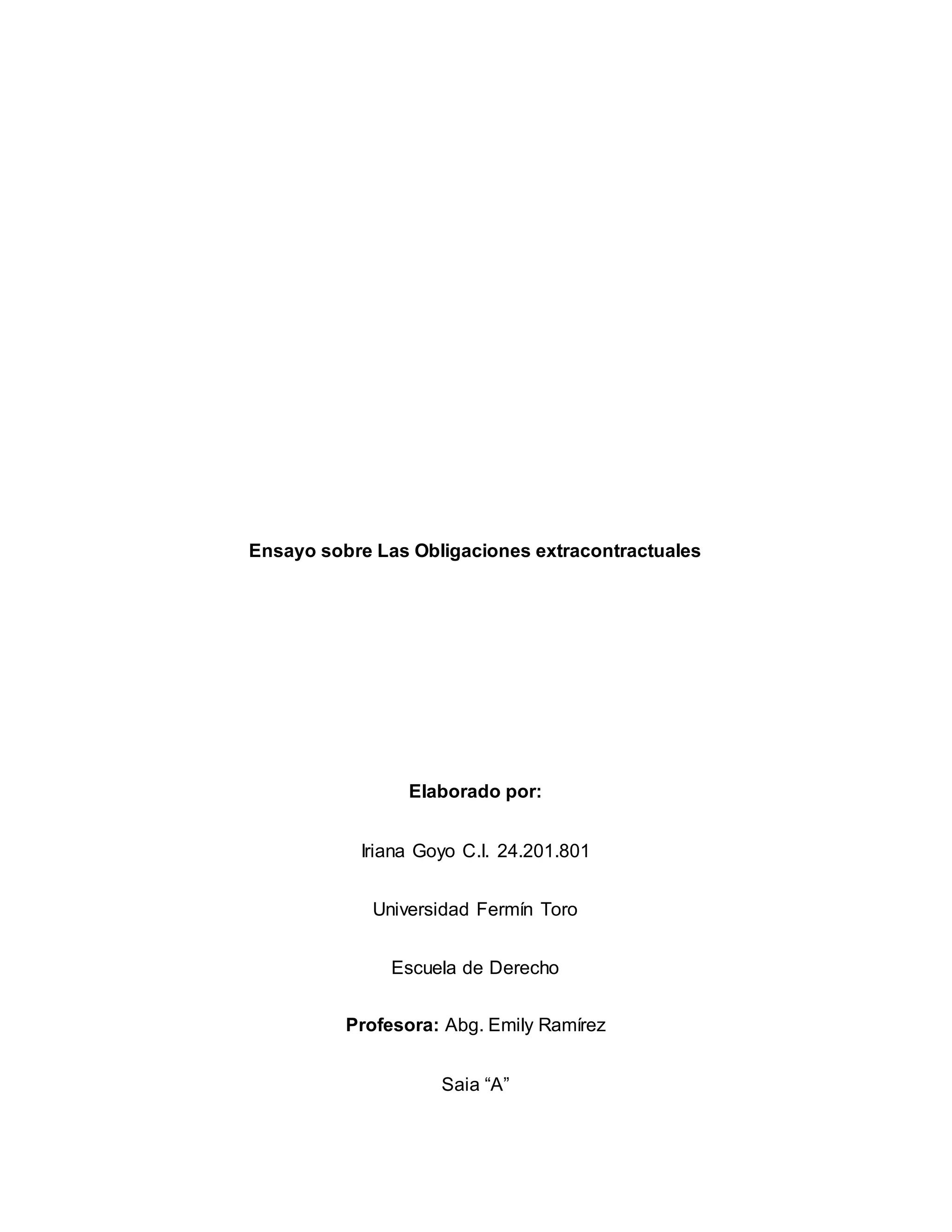 Ensayo sobre Las Obligaciones extracontractuales

Elaborado por:

Iriana Goyo C.I. 24.201.801

Universidad Fermín Toro

Escuela de Derecho

Profesora: Abg. Emily Ramírez

Saia “A”